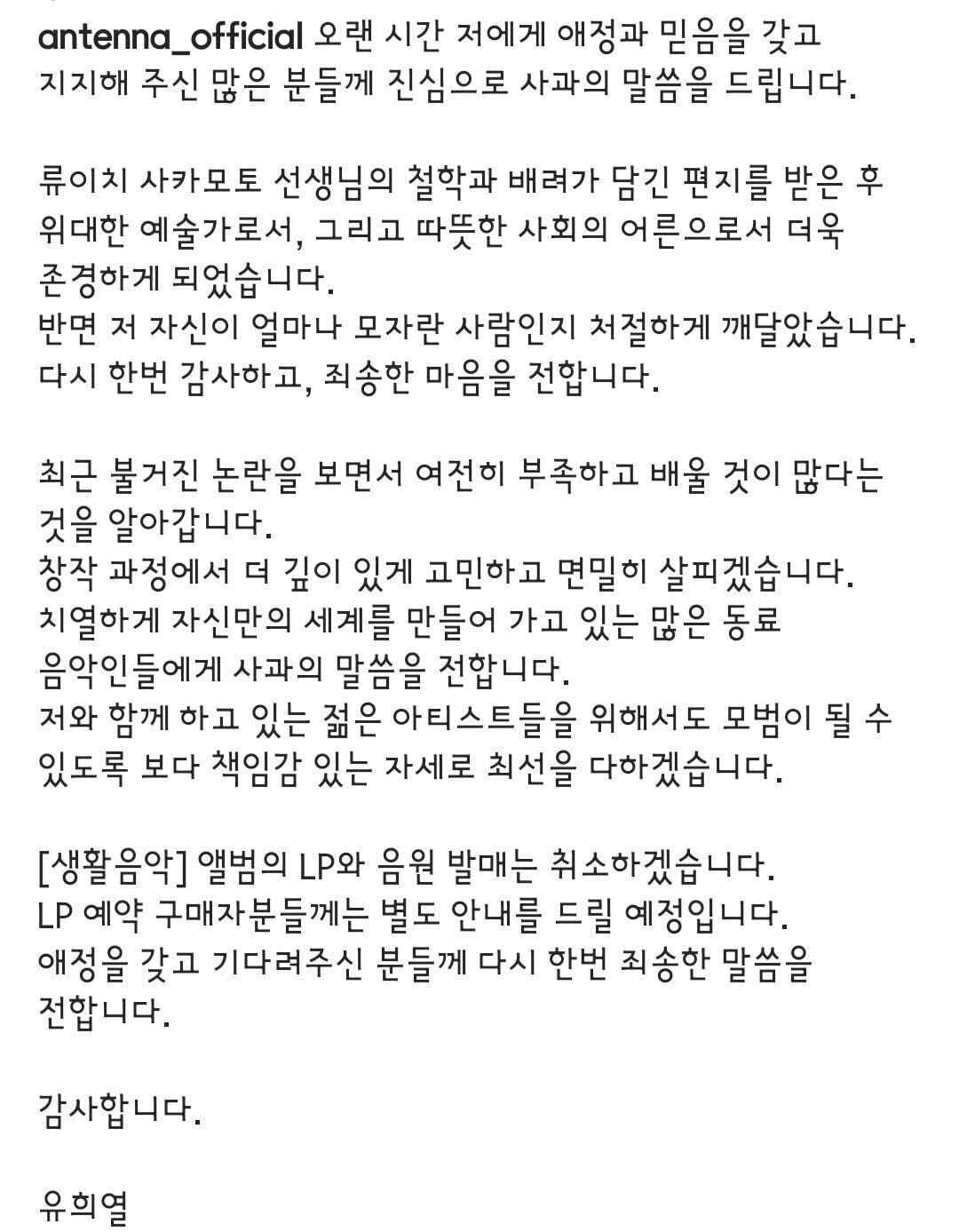 antenna_official 오랜 시간 저에게 애정과 믿음을 갖고 지지해 주신 많은 분들께 진심으로 사과의 말씀을 드립니다.

류이치 사카모토 선생님의 철학과 배려가 담긴 편지를 받은 후 위대한 예술가로서, 그리고 따뜻한 사회의 어른으로서 더욱 존경하게 되었습니다.
반면 저 자신이 얼마나 모자란 사람인지 처절하게 깨달았습니다.
다시 한번 감사하고, 죄송한 마음을 전합니다.

최근 불거진 논란을 보면서 여전히 부족하고 배울 것이 많다는 것을 알아갑니다.
창작 과정에서 더 깊이 있게 고민하고 면밀히 살피겠습니다.
치열하게 자신만의 세계를 만들어 가고 있는 많은 동료 음악인들에게 사과의 말씀을 전합니다.
저와 함께 하고 있는 젊은 아티스트들을 위해서도 모범이 될 수 있도록 보다 책임감 있는 자세로 최선을 다하겠습니다.

[생활음악] 앨범의 LP와 음원 발매는 취소하겠습니다.
LP 예약 구매자분들께는 별도 안내를 드릴 예정입니다.
애정을 갖고 기다려주신 분들께 다시 한번 죄송한 말씀을 전합니다.

감사합니다.

유희열